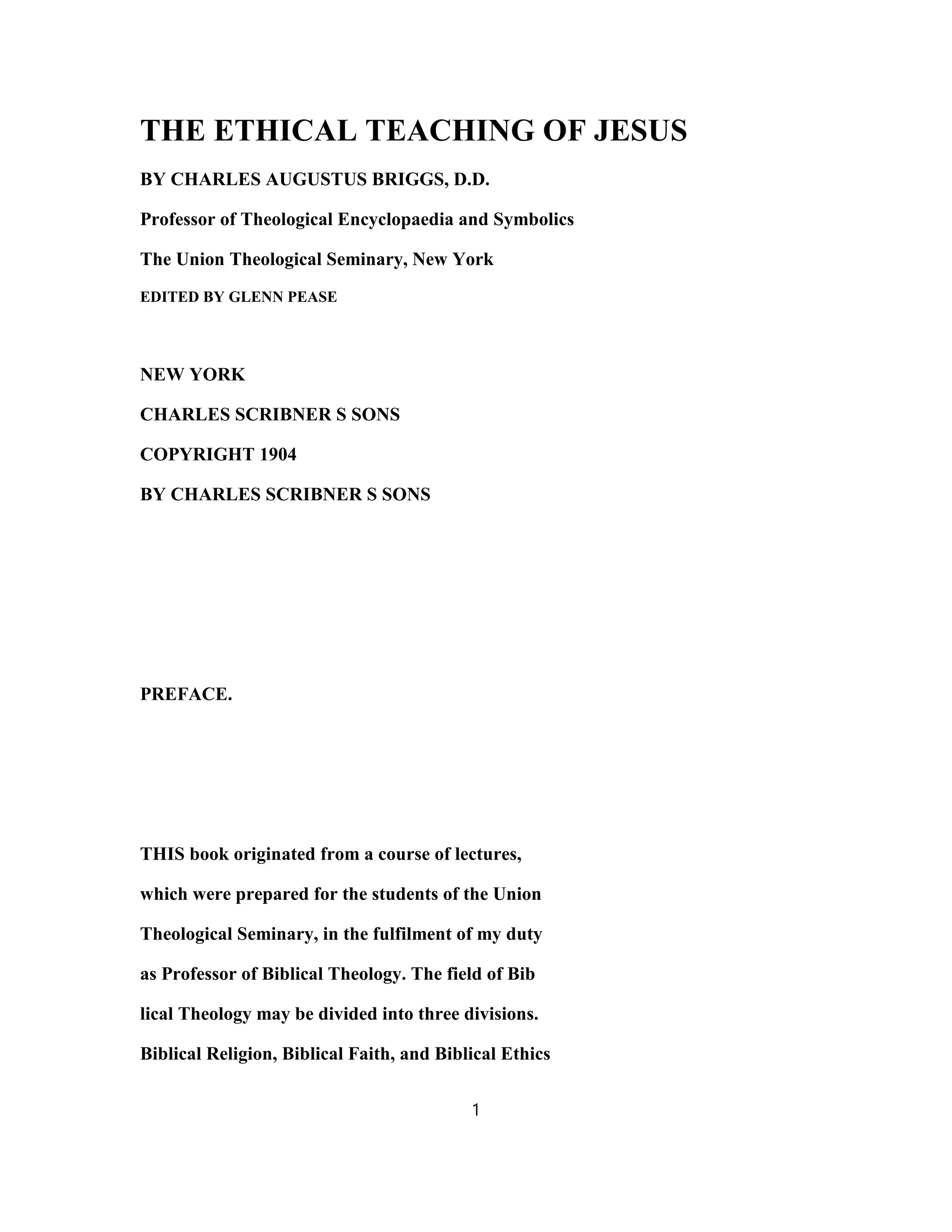 THE ETHICAL TEACHING OF JESUS

BY CHARLES AUGUSTUS BRIGGS, D.D.

Professor of Theological Encyclopaedia and Symbolics

The Union Theological Seminary, New York

EDITED BY GLENN PEASE

NEW YORK

CHARLES SCRIBNER S SONS

COPYRIGHT 1904

BY CHARLES SCRIBNER S SONS

PREFACE.

THIS book originated from a course of lectures, which were prepared for the students of the Union Theological Seminary, in the fulfilment of my duty as Professor of Biblical Theology. The field of Bib lical Theology may be divided into three divisions. Biblical Religion, Biblical Faith, and Biblical Ethics

1